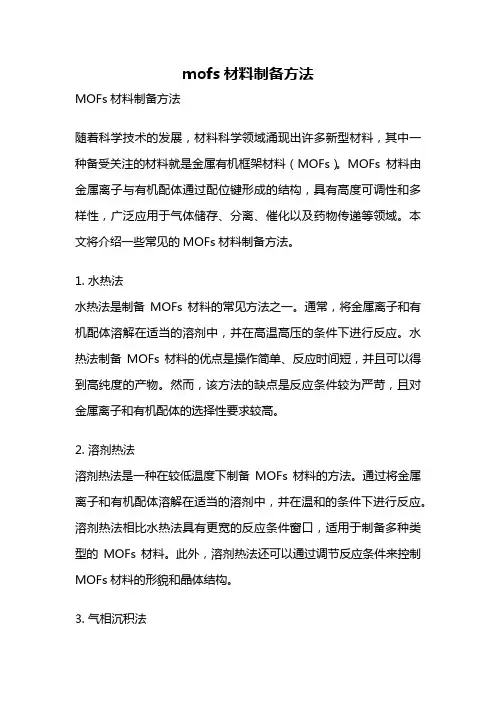 mofs 材料制备方法

MOFs 材料制备方法

随着科学技术的发展，材料科学领域涌现出许多新型材料，其中一种备受关注的材料就是金属有机框架材料（MOFs）。MOFs 材料由金属离子与有机配体通过配位键形成的结构，具有高度可调性和多样性，广泛应用于气体储存、分离、催化以及药物传递等领域。本文将介绍一些常见的 MOFs 材料制备方法。

1. 水热法
水热法是制备 MOFs 材料的常见方法之一。通常，将金属离子和有机配体溶解在适当的溶剂中，并在高温高压的条件下进行反应。水热法制备 MOFs 材料的优点是操作简单、反应时间短，并且可以得到高纯度的产物。然而，该方法的缺点是反应条件较为严苛，且对金属离子和有机配体的选择性要求较高。

2. 溶剂热法
溶剂热法是一种在较低温度下制备 MOFs 材料的方法。通过将金属离子和有机配体溶解在适当的溶剂中，并在温和的条件下进行反应。溶剂热法相比水热法具有更宽的反应条件窗口，适用于制备多种类型的 MOFs 材料。此外，溶剂热法还可以通过调节反应条件来控制 MOFs 材料的形貌和晶体结构。

3. 气相沉积法